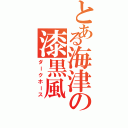 とある海津の漆黒風
ダークホース